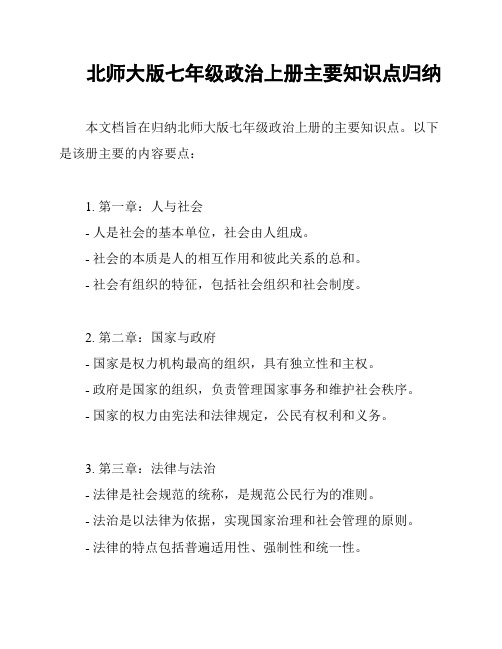 北师大版七年级政治上册主要知识点归纳

本文档旨在归纳北师大版七年级政治上册的主要知识点。以下是该册主要的内容要点：

1. 第一章：人与社会
- 人是社会的基本单位，社会由人组成。
- 社会的本质是人的相互作用和彼此关系的总和。
- 社会有组织的特征，包括社会组织和社会制度。

2. 第二章：国家与政府
- 国家是权力机构最高的组织，具有独立性和主权。
- 政府是国家的组织，负责管理国家事务和维护社会秩序。
- 国家的权力由宪法和法律规定，公民有权利和义务。

3. 第三章：法律与法治
- 法律是社会规范的统称，是规范公民行为的准则。
- 法治是以法律为依据，实现国家治理和社会管理的原则。
- 法律的特点包括普遍适用性、强制性和统一性。